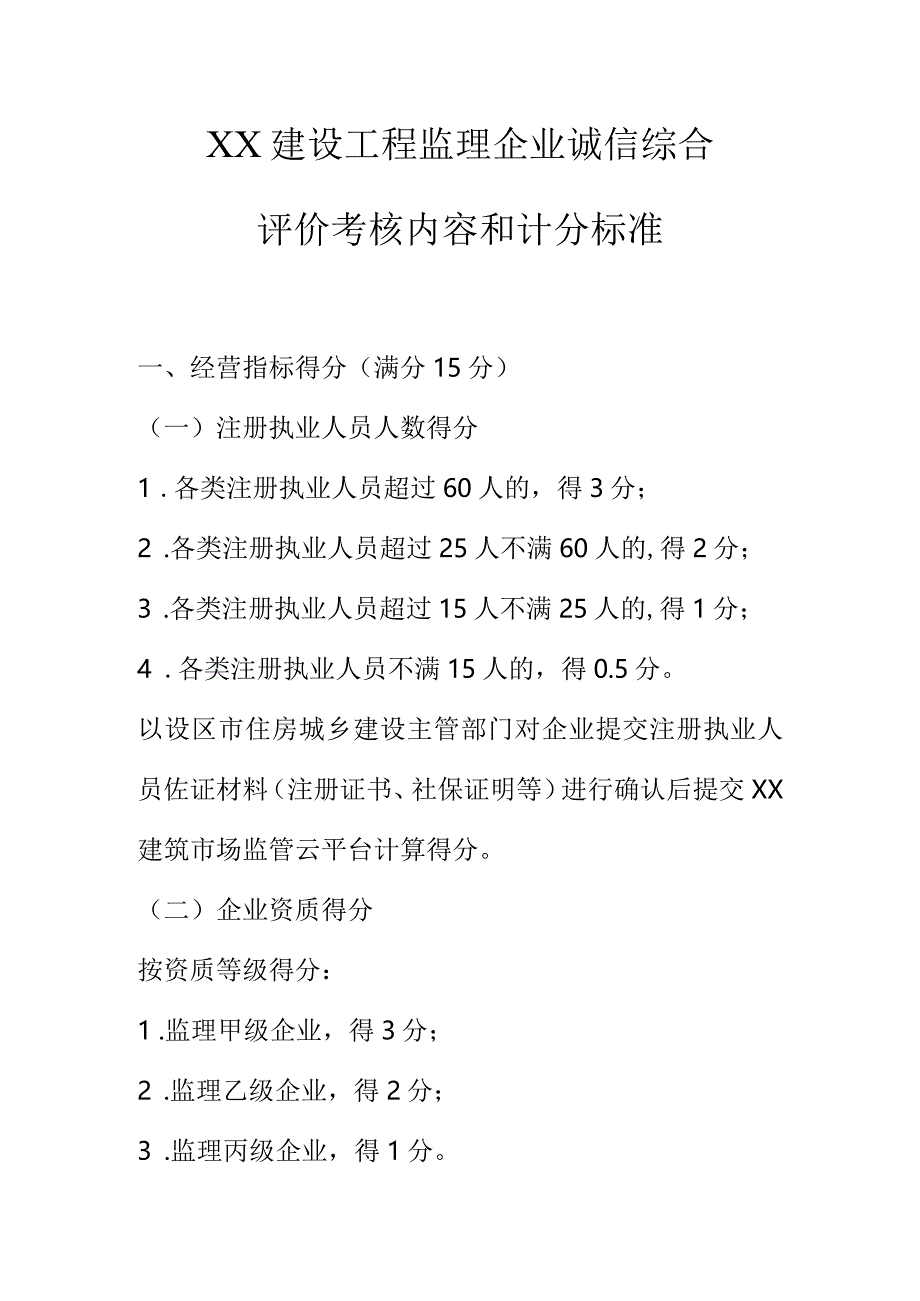 XX建设工程监理企业诚信综合

评价考核内容和计分标准

一、经营指标得分（满分15分）

（一）注册执业人员人数得分

1．各类注册执业人员超过60人的，得3分；

2．各类注册执业人员超过25人不满60人的,得2分；

3．各类注册执业人员超过15人不满25人的,得1分；

4．各类注册执业人员不满15人的，得0.5分。

以设区市住房城乡建设主管部门对企业提交注册执业人员佐证材料（注册证书、社保证明等）进行确认后提交XX建筑市场监管云平台计算得分。

（二）企业资质得分

按资质等级得分：

1．监理甲级企业，得3分；

2．监理乙级企业，得2分；

3．监理丙级企业，得1分。